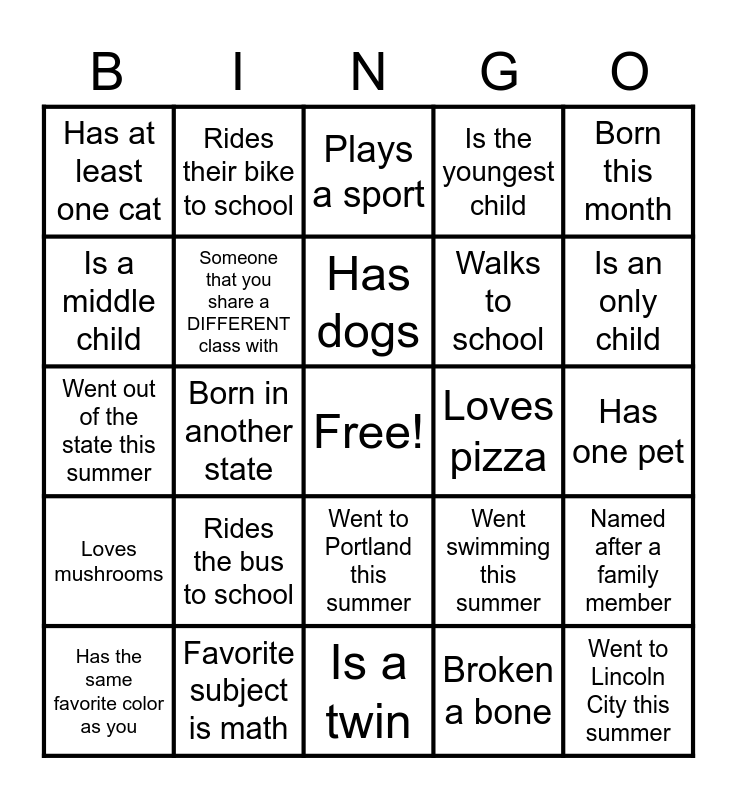 | B | I | N | G | O |
|---|---|---|---|---|
| Has at least one cat | Rides their bike to school | Plays a sport | Is the youngest child | Born this month |
| Is a middle child | Someone that you share a DIFFERENT class with | Has dogs | Walks to school | Is an only child |
| Went out of the state this summer | Born in another state | Free! | Loves pizza | Has one pet |
| Loves mushrooms | Rides the bus to school | Went to Portland this summer | Went swimming this summer | Named after a family member |
| Has the same favorite color as you | Favorite subject is math | Is a twin | Broken a bone | Went to Lincoln City this summer |